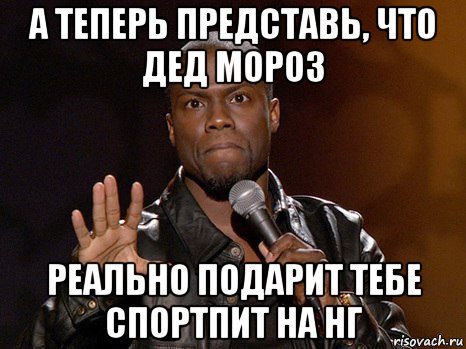 А ТЕПЕРЬ ПРЕДСТАВЬ, ЧТО ДЕД МОРОЗ

РЕАЛЬНО ПОДАРИТ ТЕБЕ СПОРТПИТ НА НГ

risovach.ru